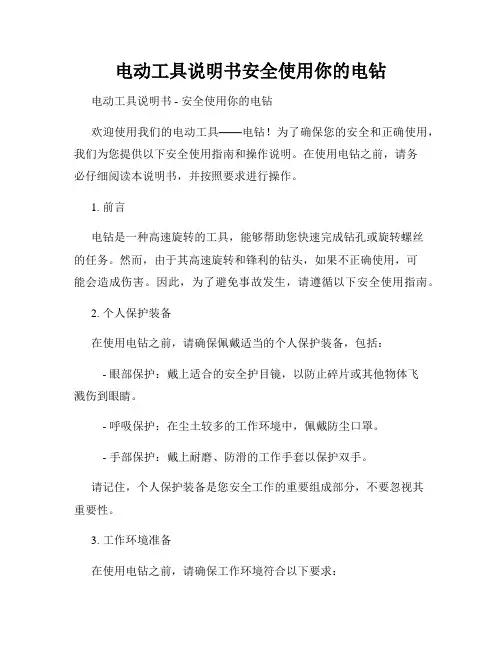 电动工具说明书安全使用你的电钻

电动工具说明书 - 安全使用你的电钻

欢迎使用我们的电动工具——电钻！为了确保您的安全和正确使用，我们为您提供以下安全使用指南和操作说明。在使用电钻之前，请务必仔细阅读本说明书，并按照要求进行操作。

1. 前言

电钻是一种高速旋转的工具，能够帮助您快速完成钻孔或旋转螺丝的任务。然而，由于其高速旋转和锋利的钻头，如果不正确使用，可能会造成伤害。因此，为了避免事故发生，请遵循以下安全使用指南。

2. 个人保护装备

在使用电钻之前，请确保佩戴适当的个人保护装备，包括：

- 眼部保护：戴上适合的安全护目镜，以防止碎片或其他物体飞溅伤到眼睛。

- 呼吸保护：在尘土较多的工作环境中，佩戴防尘口罩。

- 手部保护：戴上耐磨、防滑的工作手套以保护双手。

请记住，个人保护装备是您安全工作的重要组成部分，不要忽视其重要性。

3. 工作环境准备

在使用电钻之前，请确保工作环境符合以下要求：